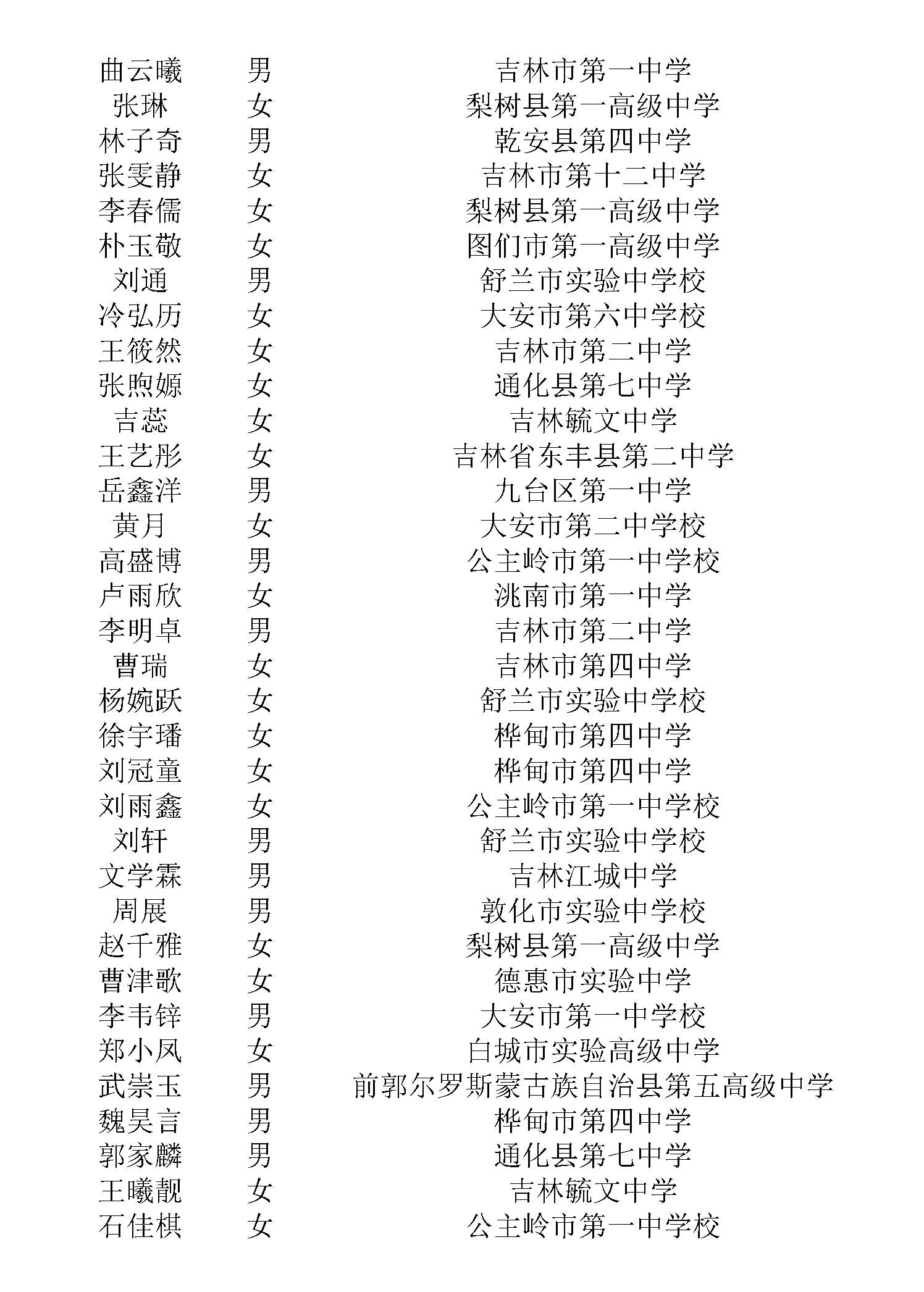 | | | |
|---|---|---|
| 曲云曦 | 男 | 吉林市第一中学 |
| 张琳 | 女 | 梨树县第一高级中学 |
| 林子奇 | 男 | 乾安县第四中学 |
| 张雯静 | 女 | 吉林市第十二中学 |
| 李春儒 | 女 | 梨树县第一高级中学 |
| 朴玉敬 | 女 | 图们市第一高级中学 |
| 刘通 | 男 | 舒兰市实验中学校 |
| 冷弘历 | 女 | 大安市第六中学校 |
| 王筱然 | 女 | 吉林市第二中学 |
| 张煦嫄 | 女 | 通化县第七中学 |
| 吉蕊 | 女 | 吉林毓文中学 |
| 王艺彤 | 女 | 吉林省东丰县第二中学 |
| 岳鑫洋 | 男 | 九台区第一中学 |
| 黄月 | 女 | 大安市第二中学校 |
| 高盛博 | 男 | 公主岭市第一中学校 |
| 卢雨欣 | 女 | 洮南市第一中学 |
| 李明卓 | 男 | 吉林市第二中学 |
| 曹瑞 | 女 | 吉林市第四中学 |
| 杨婉跃 | 女 | 舒兰市实验中学校 |
| 徐宇璠 | 女 | 桦甸市第四中学 |
| 刘冠童 | 女 | 桦甸市第四中学 |
| 刘雨鑫 | 女 | 公主岭市第一中学校 |
| 刘轩 | 男 | 舒兰市实验中学校 |
| 文学霖 | 男 | 吉林江城中学 |
| 周展 | 男 | 敦化市实验中学校 |
| 赵千雅 | 女 | 梨树县第一高级中学 |
| 曹津歌 | 女 | 德惠市实验中学 |
| 李韦锌 | 男 | 大安市第一中学校 |
| 郑小凤 | 女 | 白城市实验高级中学 |
| 武崇玉 | 男 | 前郭尔罗斯蒙古族自治县第五高级中学 |
| 魏昊言 | 男 | 桦甸市第四中学 |
| 郭家麟 | 男 | 通化县第七中学 |
| 王曦靓 | 女 | 吉林毓文中学 |
| 石佳棋 | 女 | 公主岭市第一中学校 |